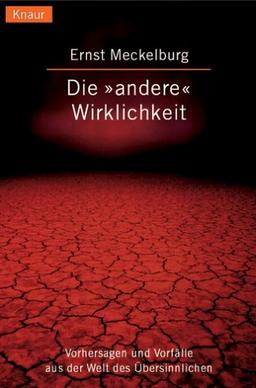 Knaur

Ernst Meckelburg

Die »andere« Wirklichkeit

Vorhersagen und Vorfälle aus der Welt des Übersinnlichen